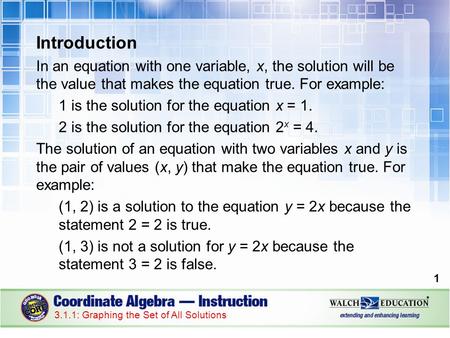 Introduction

In an equation with one variable, $x$, the solution will be the value that makes the equation true. For example:

1 is the solution for the equation $x = 1$.

2 is the solution for the equation $2^x = 4$.

The solution of an equation with two variables $x$ and $y$ is the pair of values $(x, y)$ that make the equation true. For example:

(1, 2) is a solution to the equation $y = 2x$ because the statement $2 = 2$ is true.

(1, 3) is not a solution for $y = 2x$ because the statement $3 = 2$ is false.

1

Coordinate Algebra — Instruction
3.1.1: Graphing the Set of All Solutions

WALCH EDUCATION
extending and enhancing learning